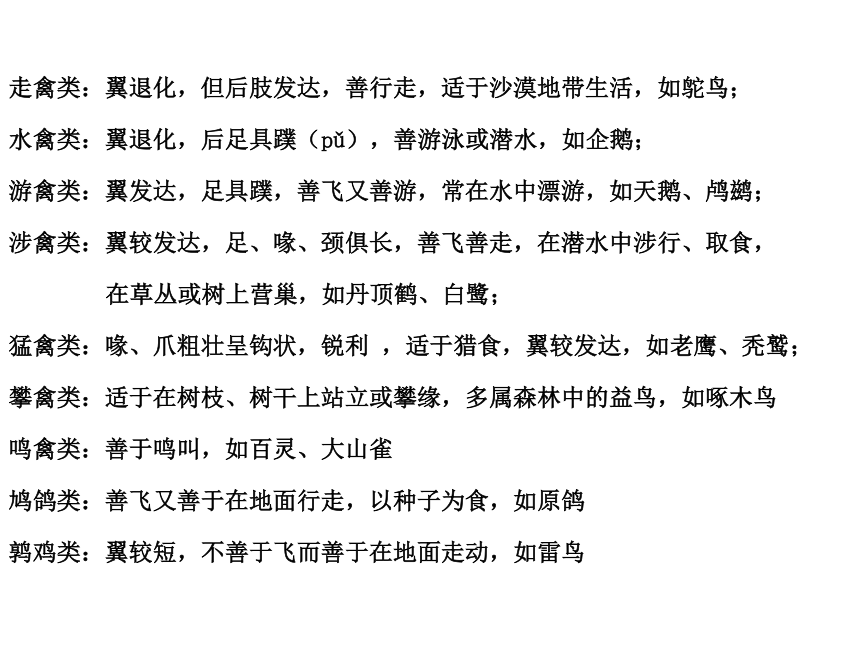 走禽类：翼退化，但后肢发达，善行走，适于沙漠地带生活，如鸵鸟；

水禽类：翼退化，后足具蹼（pǔ），善游泳或潜水，如企鹅；

游禽类：翼发达，足具蹼，善飞又善游，常在水中漂游，如天鹅、鸬鹚；

涉禽类：翼较发达，足、喙、颈俱长，善飞善走，在潜水中涉行、取食，在草丛或树上营巢，如丹顶鹤、白鹭；

猛禽类：喙、爪粗壮呈钩状，锐利 ，适于猎食，翼较发达，如老鹰、秃鹫；

攀禽类：适于在树枝、树干上站立或攀缘，多属森林中的益鸟，如啄木鸟

鸣禽类：善于鸣叫，如百灵、大山雀

鸠鸽类：善飞又善于在地面行走，以种子为食，如原鸽

鹑鸡类：翼较短，不善于飞而善于在地面走动，如雷鸟